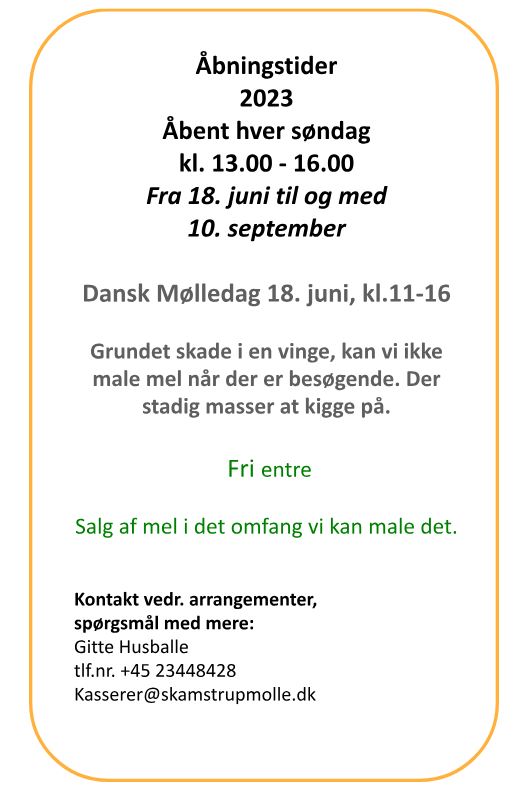 Åbningstider
2023
Åbent hver søndag
kl. 13.00 - 16.00
Fra 18. juni til og med
10. september

Dansk Mølledag 18. juni, kl.11-16

Grundet skade i en vinge, kan vi ikke male mel når der er besøgende. Der stadig masser at kigge på.

Fri entre

Salg af mel i det omfang vi kan male det.

Kontakt vedr. arrangementer,
spørgsmål med mere:
Gitte Husballe
tlf.nr. +45 23448428
Kasserer@skamstrupmolle.dk